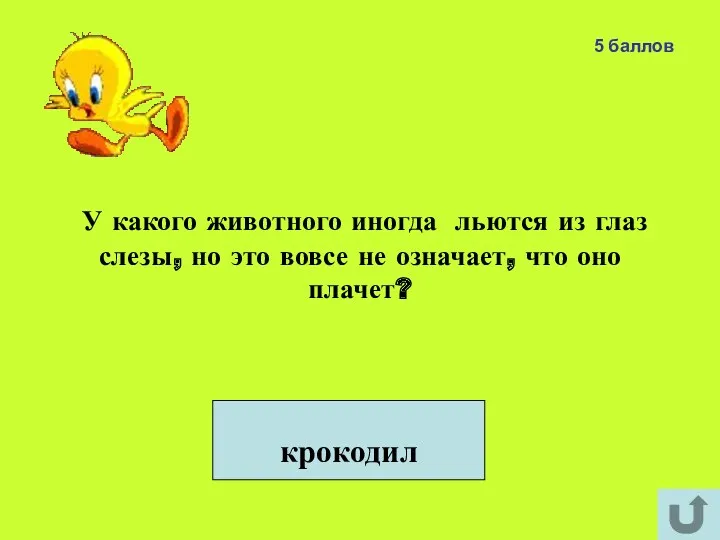 5 баллов

У какого животного иногда льются из глаз слезы, но это вовсе не означает, что оно плачет?

крокодил